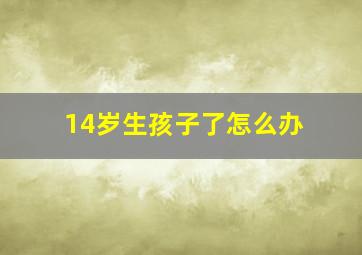 14岁生孩子了怎么办